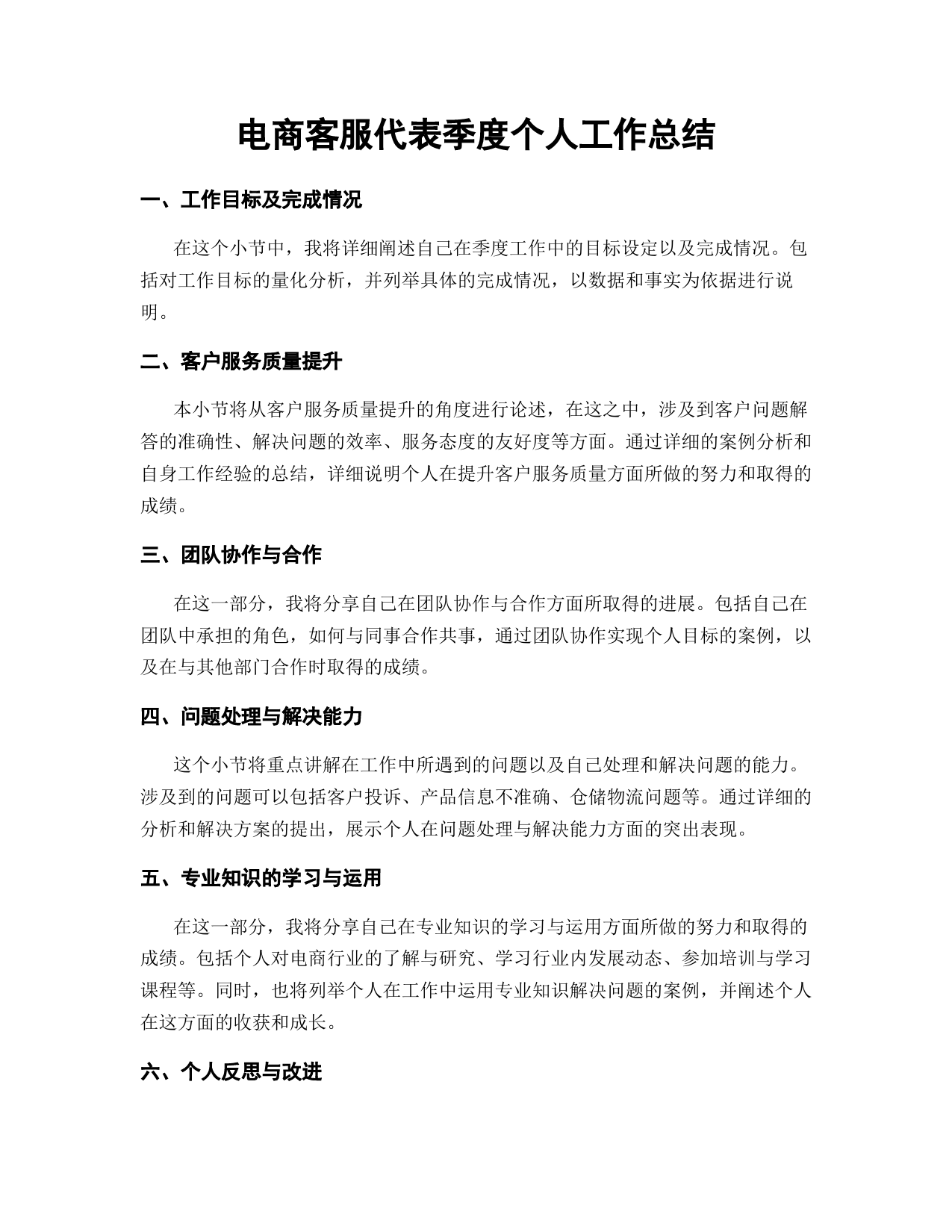 电商客服代表季度个人工作总结

一、工作目标及完成情况

在这个小节中，我将详细阐述自己在季度工作中的目标设定以及完成情况。包括对工作目标的量化分析，并列举具体的完成情况，以数据和事实为依据进行说明。

二、客户服务质量提升

本小节将从客户服务质量提升的角度进行论述，在这之中，涉及到客户问题解答的准确性、解决问题的效率、服务态度的友好度等方面。通过详细的案例分析和自身工作经验的总结，详细说明个人在提升客户服务质量方面所做的努力和取得的成绩。

三、团队协作与合作

在这一部分，我将分享自己在团队协作与合作方面所取得的进展。包括自己在团队中承担的角色，如何与同事合作共事，通过团队协作实现个人目标的案例，以及在与其他部门合作时取得的成绩。

四、问题处理与解决能力

这个小节将重点讲解在工作中所遇到的问题以及自己处理和解决问题的能力。涉及到的问题可以包括客户投诉、产品信息不准确、仓储物流问题等。通过详细的分析和解决方案的提出，展示个人在问题处理与解决能力方面的突出表现。

五、专业知识的学习与运用

在这一部分，我将分享自己在专业知识的学习与运用方面所做的努力和取得的成绩。包括个人对电商行业的了解与研究、学习行业内发展动态、参加培训与学习课程等。同时，也将列举个人在工作中运用专业知识解决问题的案例，并阐述个人在这方面的收获和成长。

六、个人反思与改进